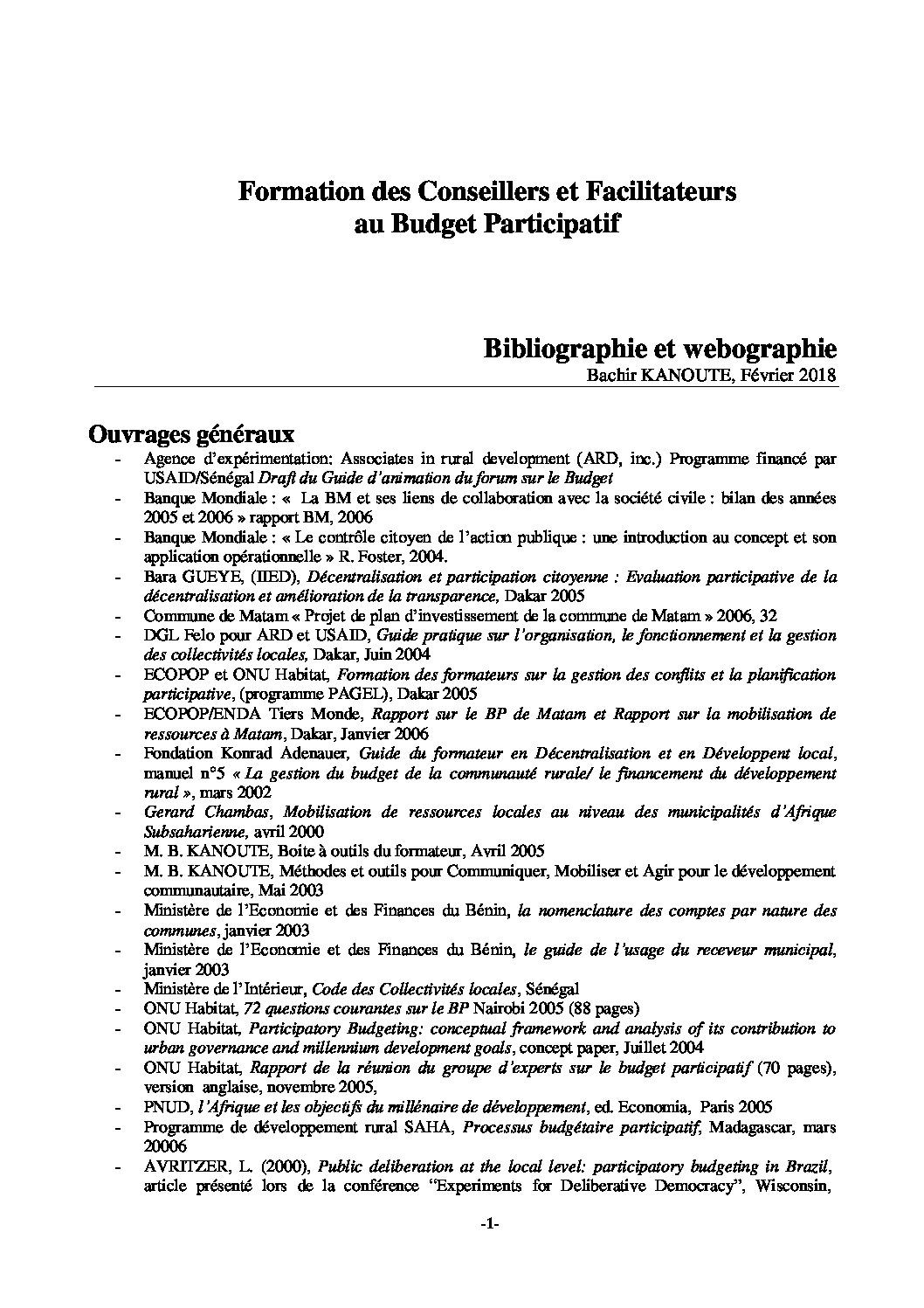 Formation des Conseillers et Facilitateurs au Budget Participatif

Bibliographie et webographie
Bachir KANOUTE, Février 2018

Ouvrages généraux

- Agence d'expérimentation: Associates in rural development (ARD, inc.) Programme financé par USAID/Sénégal Draft du Guide d'animation du forum sur le Budget
- Banque Mondiale : « La BM et ses liens de collaboration avec la société civile : bilan des années 2005 et 2006 » rapport BM, 2006
- Banque Mondiale : « Le contrôle citoyen de l'action publique : une introduction au concept et son application opérationnelle » R. Foster, 2004.
- Bara GUEYE, (IIED), Décentralisation et participation citoyenne : Evaluation participative de la décentralisation et amélioration de la transparence, Dakar 2005
- Commune de Matam « Projet de plan d'investissement de la commune de Matam » 2006, 32
- DGL Felo pour ARD et USAID, Guide pratique sur l'organisation, le fonctionnement et la gestion des collectivités locales, Dakar, Juin 2004
- ECOPOP et ONU Habitat, Formation des formateurs sur la gestion des conflits et la planification participative, (programme PAGEL), Dakar 2005
- ECOPOP/ENDA Tiers Monde, Rapport sur le BP de Matam et Rapport sur la mobilisation de ressources à Matam, Dakar, Janvier 2006
- Fondation Konrad Adenauer, Guide du formateur en Décentralisation et en Développent local, manuel n°5 « La gestion du budget de la communauté rurale/ le financement du développement rural », mars 2002
- Gerard Chambas, Mobilisation de ressources locales au niveau des municipalités d'Afrique Subsaharienne, avril 2000
- M. B. KANOUTE, Boite à outils du formateur, Avril 2005
- M. B. KANOUTE, Méthodes et outils pour Communiquer, Mobiliser et Agir pour le développement communautaire, Mai 2003
- Ministère de l'Economie et des Finances du Bénin, la nomenclature des comptes par nature des communes, janvier 2003
- Ministère de l'Economie et des Finances du Bénin, le guide de l'usage du receveur municipal, janvier 2003
- Ministère de l'Intérieur, Code des Collectivités locales, Sénégal
- ONU Habitat, 72 questions courantes sur le BP Nairobi 2005 (88 pages)
- ONU Habitat, Participatory Budgeting: conceptual framework and analysis of its contribution to urban governance and millennium development goals, concept paper, Juillet 2004
- ONU Habitat, Rapport de la réunion du groupe d'experts sur le budget participatif (70 pages), version anglaise, novembre 2005,
- PNUD, l'Afrique et les objectifs du millénaire de développement, ed. Economia, Paris 2005
- Programme de développement rural SAHA, Processus budgétaire participatif, Madagascar, mars 20006
- AVRITZER, L. (2000), Public deliberation at the local level: participatory budgeting in Brazil, article présenté lors de la conférence "Experiments for Deliberative Democracy", Wisconsin,

-1-